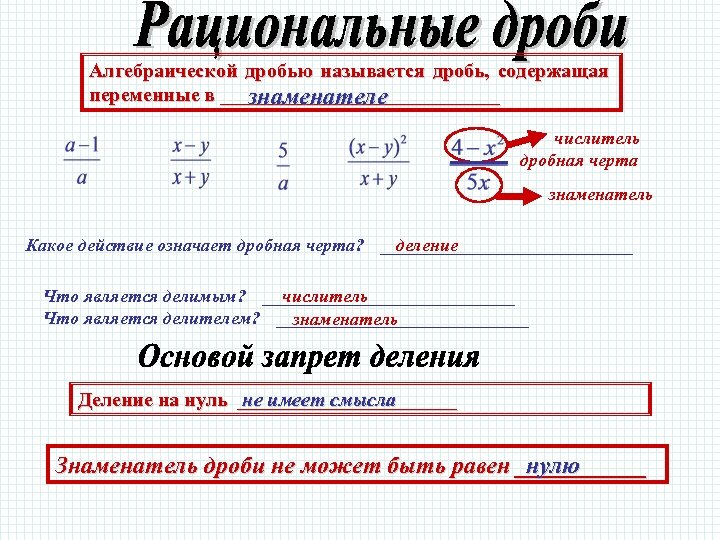 Рациональные дроби

Алгебраической дробью называется дробь, содержащая переменные в знаменателе

$\frac{a-1}{a}$ $\frac{x-y}{x+y}$ $\frac{5}{a}$ $\frac{(x-y)^2}{x+y}$ $\frac{4-x^2}{5x}$

числитель
дробная черта
знаменатель

Какое действие означает дробная черта? деление

Что является делимым? числитель
Что является делителем? знаменатель

Основой запрет деления

Деление на нуль не имеет смысла

Знаменатель дроби не может быть равен нулю